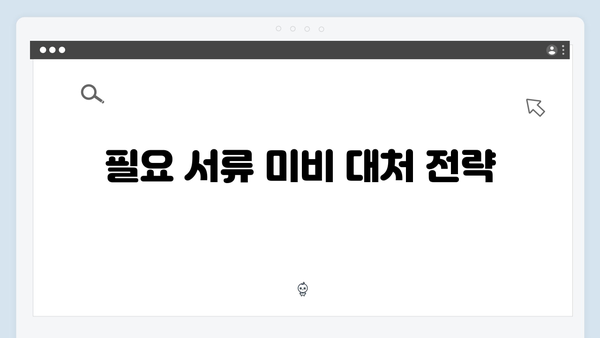 필요 서류 미비 대처 전략